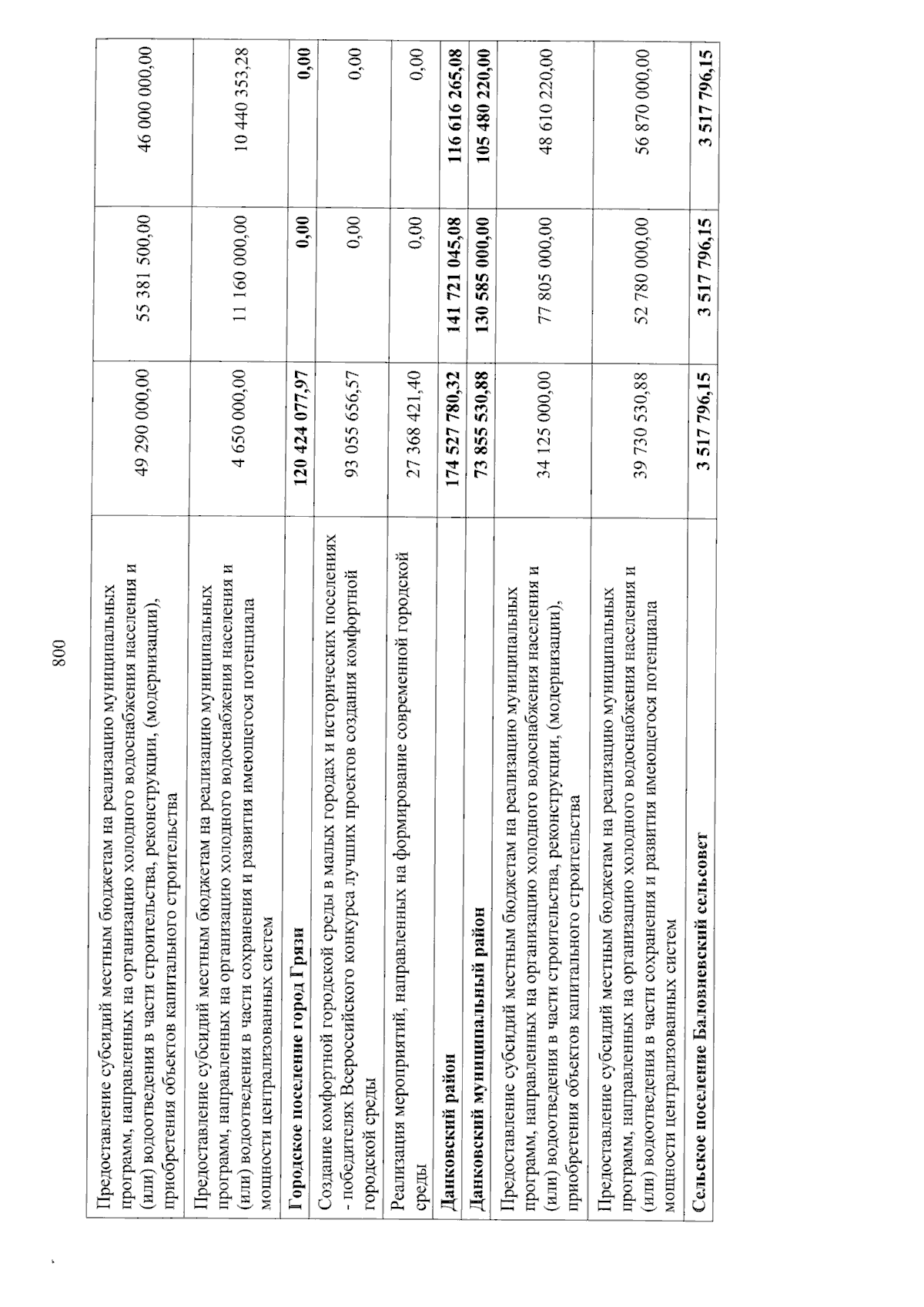 800

| | | | |
|---|---|---|---|
| Предоставление субсидий местным бюджетам на реализацию муниципальных программ, направленных на организацию холодного водоснабжения населения и (или) водоотведения в части строительства, реконструкции, (модернизации), приобретения объектов капитального строительства | 49 290 000,00 | 55 381 500,00 | 46 000 000,00 |
| Предоставление субсидий местным бюджетам на реализацию муниципальных программ, направленных на организацию холодного водоснабжения населения и (или) водоотведения в части сохранения и развития имеющегося потенциала мощности централизованных систем | 4 650 000,00 | 11 160 000,00 | 10 440 353,28 |
| **Городское поселение город Грязи** | **120 424 077,97** | **0,00** | **0,00** |
| Создание комфортной городской среды в малых городах и исторических поселениях - победителях Всероссийского конкурса лучших проектов создания комфортной городской среды | 93 055 656,57 | 0,00 | 0,00 |
| Реализация мероприятий, направленных на формирование современной городской среды | 27 368 421,40 | 0,00 | 0,00 |
| **Данковский район** | **174 527 780,32** | **141 721 045,08** | **116 616 265,08** |
| **Данковский муниципальный район** | **73 855 530,88** | **130 585 000,00** | **105 480 220,00** |
| Предоставление субсидий местным бюджетам на реализацию муниципальных программ, направленных на организацию холодного водоснабжения населения и (или) водоотведения в части строительства, реконструкции, (модернизации), приобретения объектов капитального строительства | 34 125 000,00 | 77 805 000,00 | 48 610 220,00 |
| Предоставление субсидий местным бюджетам на реализацию муниципальных программ, направленных на организацию холодного водоснабжения населения и (или) водоотведения в части сохранения и развития имеющегося потенциала мощности централизованных систем | 39 730 530,88 | 52 780 000,00 | 56 870 000,00 |
| **Сельское поселение Баловневский сельсовет** | **3 517 796,15** | **3 517 796,15** | **3 517 796,15** |